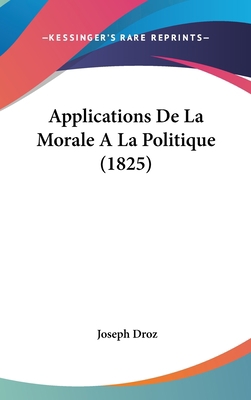 —KESSINGER'S RARE REPRINTS—

Applications De La Morale A La Politique (1825)

Joseph Droz